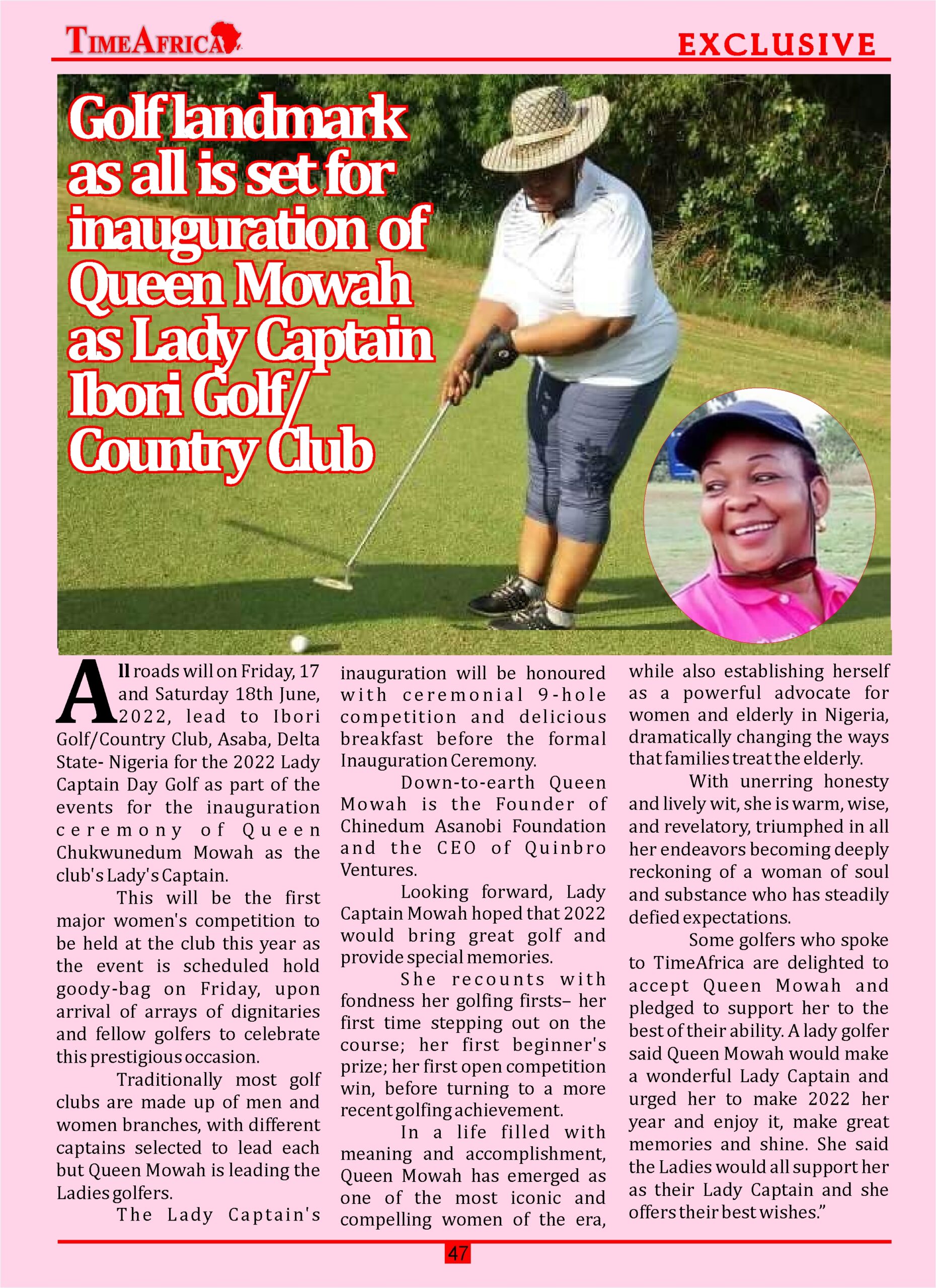 TIMEAFRICA

EXCLUSIVE

Golf landmark as all is set for inauguration of Queen Mowah as Lady Captain Ibori Golf/ Country Club

All roads will on Friday, 17 and Saturday 18th June, 2022, lead to Ibori Golf/Country Club, Asaba, Delta State- Nigeria for the 2022 Lady Captain Day Golf as part of the events for the inauguration ceremony of Queen Chukwunedum Mowah as the club's Lady's Captain.

This will be the first major women's competition to be held at the club this year as the event is scheduled hold goody-bag on Friday, upon arrival of arrays of dignitaries and fellow golfers to celebrate this prestigious occasion.

Traditionally most golf clubs are made up of men and women branches, with different captains selected to lead each but Queen Mowah is leading the Ladies golfers.

The Lady Captain's inauguration will be honoured with ceremonial 9-hole competition and delicious breakfast before the formal Inauguration Ceremony.

Down-to-earth Queen Mowah is the Founder of Chinedum Asanobi Foundation and the CEO of Quinbro Ventures.

Looking forward, Lady Captain Mowah hoped that 2022 would bring great golf and provide special memories.

She recounts with fondness her golfing firsts– her first time stepping out on the course; her first beginner's prize; her first open competition win, before turning to a more recent golfing achievement.

In a life filled with meaning and accomplishment, Queen Mowah has emerged as one of the most iconic and compelling women of the era, while also establishing herself as a powerful advocate for women and elderly in Nigeria, dramatically changing the ways that families treat the elderly.

With unerring honesty and lively wit, she is warm, wise, and revelatory, triumphed in all her endeavors becoming deeply reckoning of a woman of soul and substance who has steadily defied expectations.

Some golfers who spoke to TimeAfrica are delighted to accept Queen Mowah and pledged to support her to the best of their ability. A lady golfer said Queen Mowah would make a wonderful Lady Captain and urged her to make 2022 her year and enjoy it, make great memories and shine. She said the Ladies would all support her as their Lady Captain and she offers their best wishes."

47